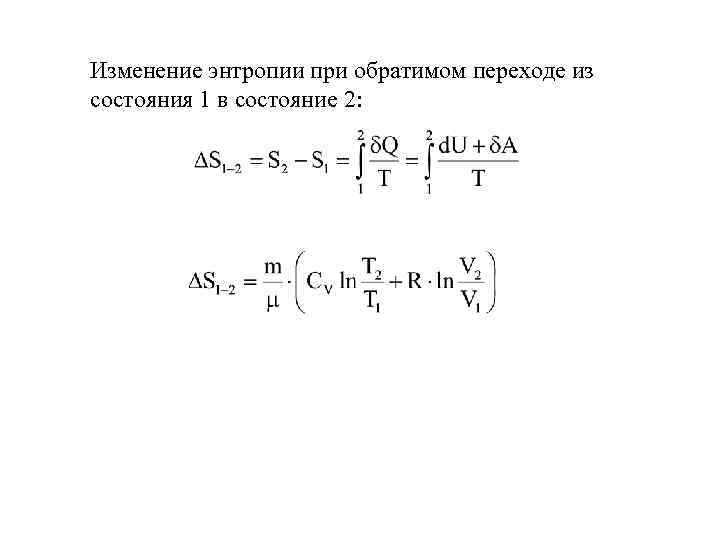 Изменение энтропии при обратимом переходе из состояния 1 в состояние 2:

$\Delta S_{1-2} = S_2 - S_1 = \int_1^2 \frac{\delta Q}{T} = \int_1^2 \frac{dU + \delta A}{T}$

$\Delta S_{1-2} = \frac{m}{\mu} \cdot \left( C_V \ln \frac{T_2}{T_1} + R \cdot \ln \frac{V_2}{V_1} \right)$